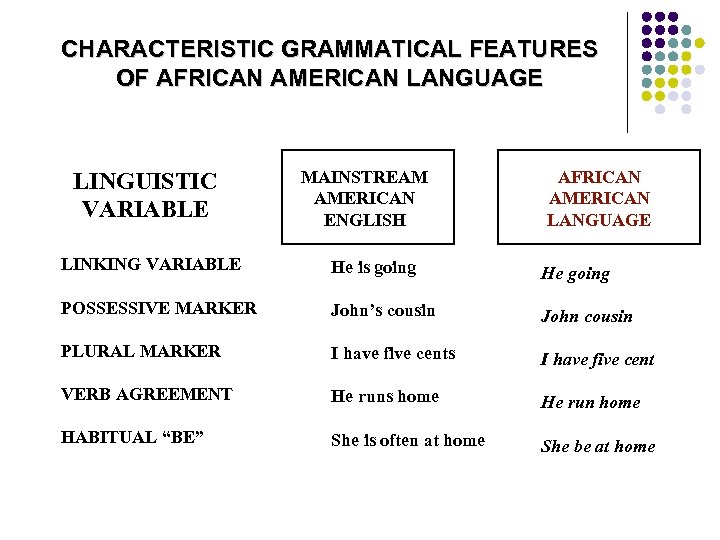 CHARACTERISTIC GRAMMATICAL FEATURES OF AFRICAN AMERICAN LANGUAGE

| LINGUISTIC VARIABLE | MAINSTREAM AMERICAN ENGLISH | AFRICAN AMERICAN LANGUAGE |
|---|---|---|
| LINKING VARIABLE | He is going | He going |
| POSSESSIVE MARKER | John's cousin | John cousin |
| PLURAL MARKER | I have five cents | I have five cent |
| VERB AGREEMENT | He runs home | He run home |
| HABITUAL "BE" | She is often at home | She be at home |